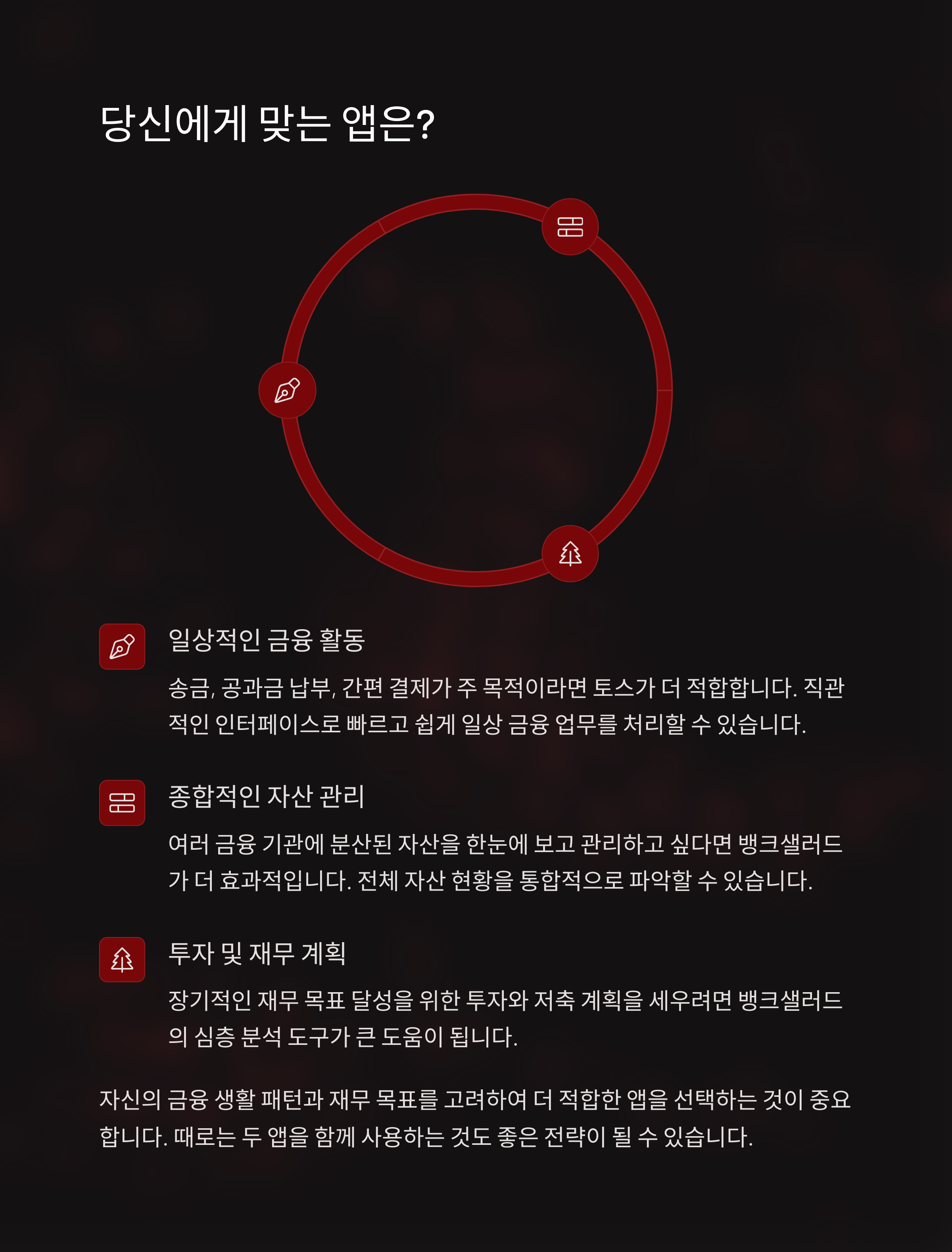 당신에게 맞는 앱은?

일상적인 금융 활동

송금, 공과금 납부, 간편 결제가 주 목적이라면 토스가 더 적합합니다. 직관적인 인터페이스로 빠르고 쉽게 일상 금융 업무를 처리할 수 있습니다.

종합적인 자산 관리

여러 금융 기관에 분산된 자산을 한눈에 보고 관리하고 싶다면 뱅크샐러드가 더 효과적입니다. 전체 자산 현황을 통합적으로 파악할 수 있습니다.

투자 및 재무 계획

장기적인 재무 목표 달성을 위한 투자와 저축 계획을 세우려면 뱅크샐러드의 심층 분석 도구가 큰 도움이 됩니다.

자신의 금융 생활 패턴과 재무 목표를 고려하여 더 적합한 앱을 선택하는 것이 중요합니다. 때로는 두 앱을 함께 사용하는 것도 좋은 전략이 될 수 있습니다.